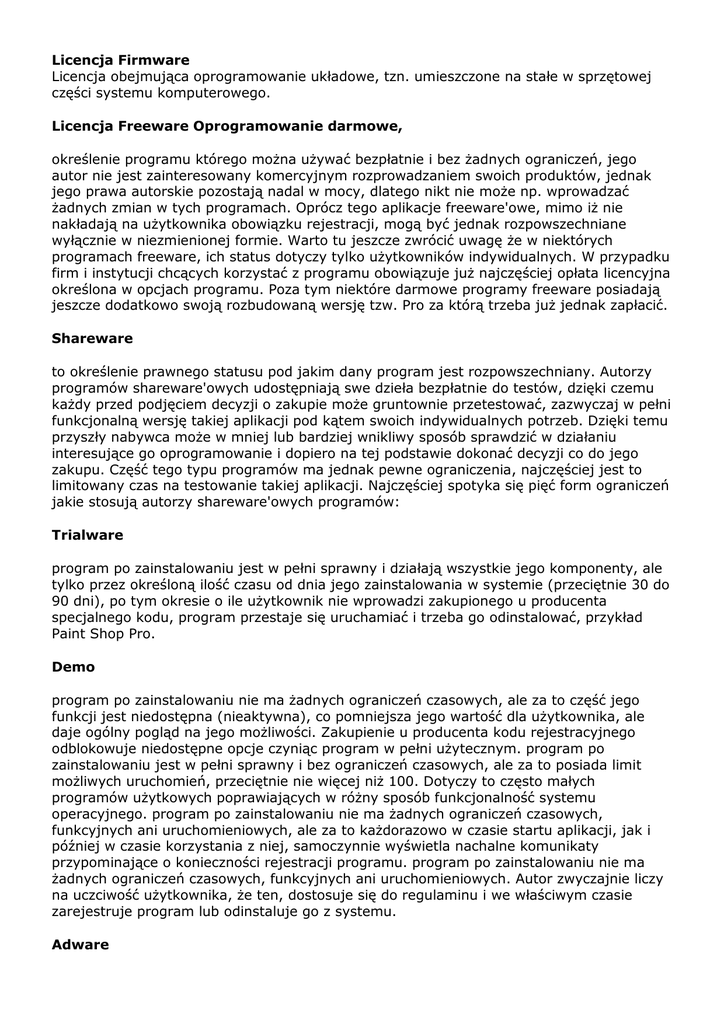 **Licencja Firmware**
Licencja obejmująca oprogramowanie układowe, tzn. umieszczone na stałe w sprzętowej części systemu komputerowego.

**Licencja Freeware Oprogramowanie darmowe,**

określenie programu którego można używać bezpłatnie i bez żadnych ograniczeń, jego autor nie jest zainteresowany komercyjnym rozprowadzaniem swoich produktów, jednak jego prawa autorskie pozostają nadal w mocy, dlatego nikt nie może np. wprowadzać żadnych zmian w tych programach. Oprócz tego aplikacje freeware'owe, mimo iż nie nakładają na użytkownika obowiązku rejestracji, mogą być jednak rozpowszechniane wyłącznie w niezmienionej formie. Warto tu jeszcze zwrócić uwagę że w niektórych programach freeware, ich status dotyczy tylko użytkowników indywidualnych. W przypadku firm i instytucji chcących korzystać z programu obowiązuje już najczęściej opłata licencyjna określona w opcjach programu. Poza tym niektóre darmowe programy freeware posiadają jeszcze dodatkowo swoją rozbudowaną wersję tzw. Pro za którą trzeba już jednak zapłacić.

**Shareware**

to określenie prawnego statusu pod jakim dany program jest rozpowszechniany. Autorzy programów shareware'owych udostępniają swe dzieła bezpłatnie do testów, dzięki czemu każdy przed podjęciem decyzji o zakupie może gruntownie przetestować, zazwyczaj w pełni funkcjonalną wersję takiej aplikacji pod kątem swoich indywidualnych potrzeb. Dzięki temu przyszły nabywca może w mniej lub bardziej wnikliwy sposób sprawdzić w działaniu interesujące go oprogramowanie i dopiero na tej podstawie dokonać decyzji co do jego zakupu. Część tego typu programów ma jednak pewne ograniczenia, najczęściej jest to limitowany czas na testowanie takiej aplikacji. Najczęściej spotyka się pięć form ograniczeń jakie stosują autorzy shareware'owych programów:

**Trialware**

program po zainstalowaniu jest w pełni sprawny i działają wszystkie jego komponenty, ale tylko przez określoną ilość czasu od dnia jego zainstalowania w systemie (przeciętnie 30 do 90 dni), po tym okresie o ile użytkownik nie wprowadzi zakupionego u producenta specjalnego kodu, program przestaje się uruchamiać i trzeba go odinstalować, przykład Paint Shop Pro.

**Demo**

program po zainstalowaniu nie ma żadnych ograniczeń czasowych, ale za to część jego funkcji jest niedostępna (nieaktywna), co pomniejsza jego wartość dla użytkownika, ale daje ogólny pogląd na jego możliwości. Zakupienie u producenta kodu rejestracyjnego odblokowuje niedostępne opcje czyniąc program w pełni użytecznym. program po zainstalowaniu jest w pełni sprawny i bez ograniczeń czasowych, ale za to posiada limit możliwych uruchomień, przeciętnie nie więcej niż 100. Dotyczy to często małych programów użytkowych poprawiających w różny sposób funkcjonalność systemu operacyjnego. program po zainstalowaniu nie ma żadnych ograniczeń czasowych, funkcyjnych ani uruchomieniowych, ale za to każdorazowo w czasie startu aplikacji, jak i później w czasie korzystania z niej, samoczynnie wyświetla nachalne komunikaty przypominające o konieczności rejestracji programu. program po zainstalowaniu nie ma żadnych ograniczeń czasowych, funkcyjnych ani uruchomieniowych. Autor zwyczajnie liczy na uczciwość użytkownika, że ten, dostosuje się do regulaminu i we właściwym czasie zarejestruje program lub odinstaluje go z systemu.

**Adware**